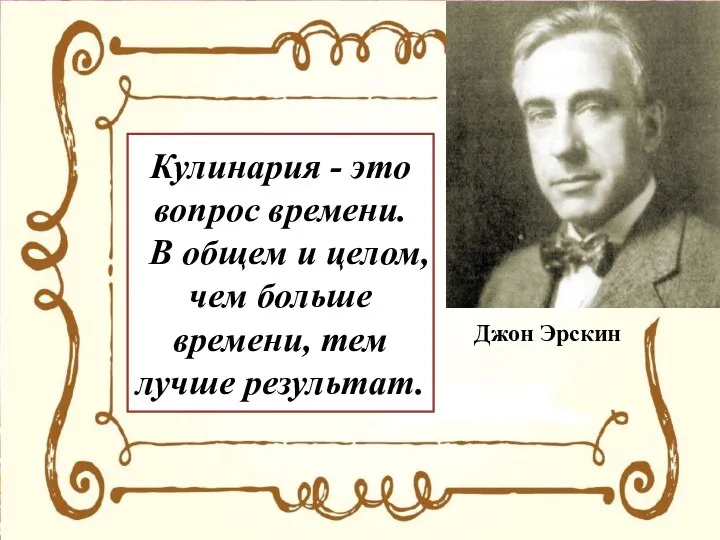 Кулинария - это вопрос времени. В общем и целом, чем больше времени, тем лучше результат.

Джон Эрскин